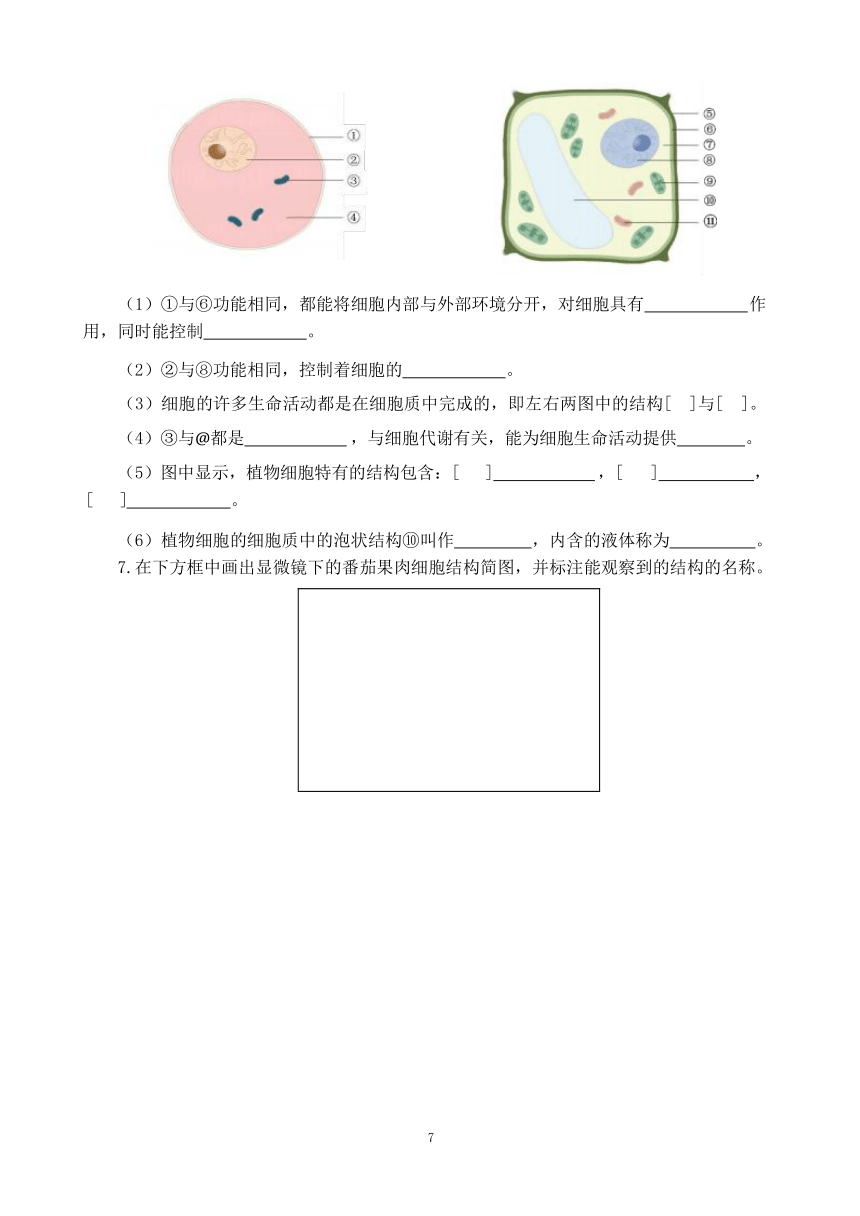 ①
②
③
④

⑤
⑥
⑦
⑧
⑨
⑩
⑪

（1）①与⑥功能相同，都能将细胞内部与外部环境分开，对细胞具有____________作用，同时能控制____________。

（2）②与⑧功能相同，控制着细胞的____________。

（3）细胞的许多生命活动都是在细胞质中完成的，即左右两图中的结构[ ]与[ ]。

（4）③与@都是____________，与细胞代谢有关，能为细胞生命活动提供________。

（5）图中显示，植物细胞特有的结构包含：[ ]____________，[ ]___________，[ ]____________。

（6）植物细胞的细胞质中的泡状结构⑩叫作_________，内含的液体称为__________。

7.在下方框中画出显微镜下的番茄果肉细胞结构简图，并标注能观察到的结构的名称。

7